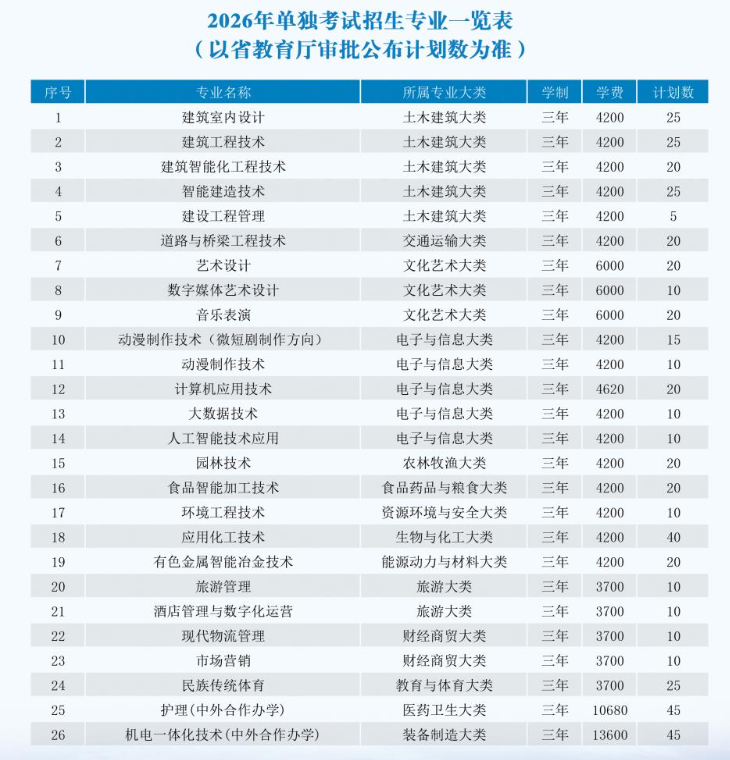 2026年单独考试招生专业一览表
（以省教育厅审批公布计划数为准）

| 序号 | 专业名称 | 所属专业大类 | 学制 | 学费 | 计划数 |
|---|---|---|---|---|---|
| 1 | 建筑室内设计 | 土木建筑大类 | 三年 | 4200 | 25 |
| 2 | 建筑工程技术 | 土木建筑大类 | 三年 | 4200 | 25 |
| 3 | 建筑智能化工程技术 | 土木建筑大类 | 三年 | 4200 | 20 |
| 4 | 智能建造技术 | 土木建筑大类 | 三年 | 4200 | 25 |
| 5 | 建设工程管理 | 土木建筑大类 | 三年 | 4200 | 5 |
| 6 | 道路与桥梁工程技术 | 交通运输大类 | 三年 | 4200 | 20 |
| 7 | 艺术设计 | 文化艺术大类 | 三年 | 6000 | 20 |
| 8 | 数字媒体艺术设计 | 文化艺术大类 | 三年 | 6000 | 10 |
| 9 | 音乐表演 | 文化艺术大类 | 三年 | 6000 | 20 |
| 10 | 动漫制作技术（微短剧制作方向） | 电子与信息大类 | 三年 | 4200 | 15 |
| 11 | 动漫制作技术 | 电子与信息大类 | 三年 | 4200 | 10 |
| 12 | 计算机应用技术 | 电子与信息大类 | 三年 | 4620 | 20 |
| 13 | 大数据技术 | 电子与信息大类 | 三年 | 4200 | 10 |
| 14 | 人工智能技术应用 | 电子与信息大类 | 三年 | 4200 | 10 |
| 15 | 园林技术 | 农林牧渔大类 | 三年 | 4200 | 20 |
| 16 | 食品智能加工技术 | 食品药品与粮食大类 | 三年 | 4200 | 20 |
| 17 | 环境工程技术 | 资源环境与安全大类 | 三年 | 4200 | 10 |
| 18 | 应用化工技术 | 生物与化工大类 | 三年 | 4200 | 40 |
| 19 | 有色金属智能冶金技术 | 能源动力与材料大类 | 三年 | 4200 | 20 |
| 20 | 旅游管理 | 旅游大类 | 三年 | 3700 | 10 |
| 21 | 酒店管理与数字化运营 | 旅游大类 | 三年 | 3700 | 10 |
| 22 | 现代物流管理 | 财经商贸大类 | 三年 | 3700 | 10 |
| 23 | 市场营销 | 财经商贸大类 | 三年 | 3700 | 10 |
| 24 | 民族传统体育 | 教育与体育大类 | 三年 | 3700 | 25 |
| 25 | 护理(中外合作办学) | 医药卫生大类 | 三年 | 10680 | 45 |
| 26 | 机电一体化技术(中外合作办学) | 装备制造大类 | 三年 | 13600 | 45 |